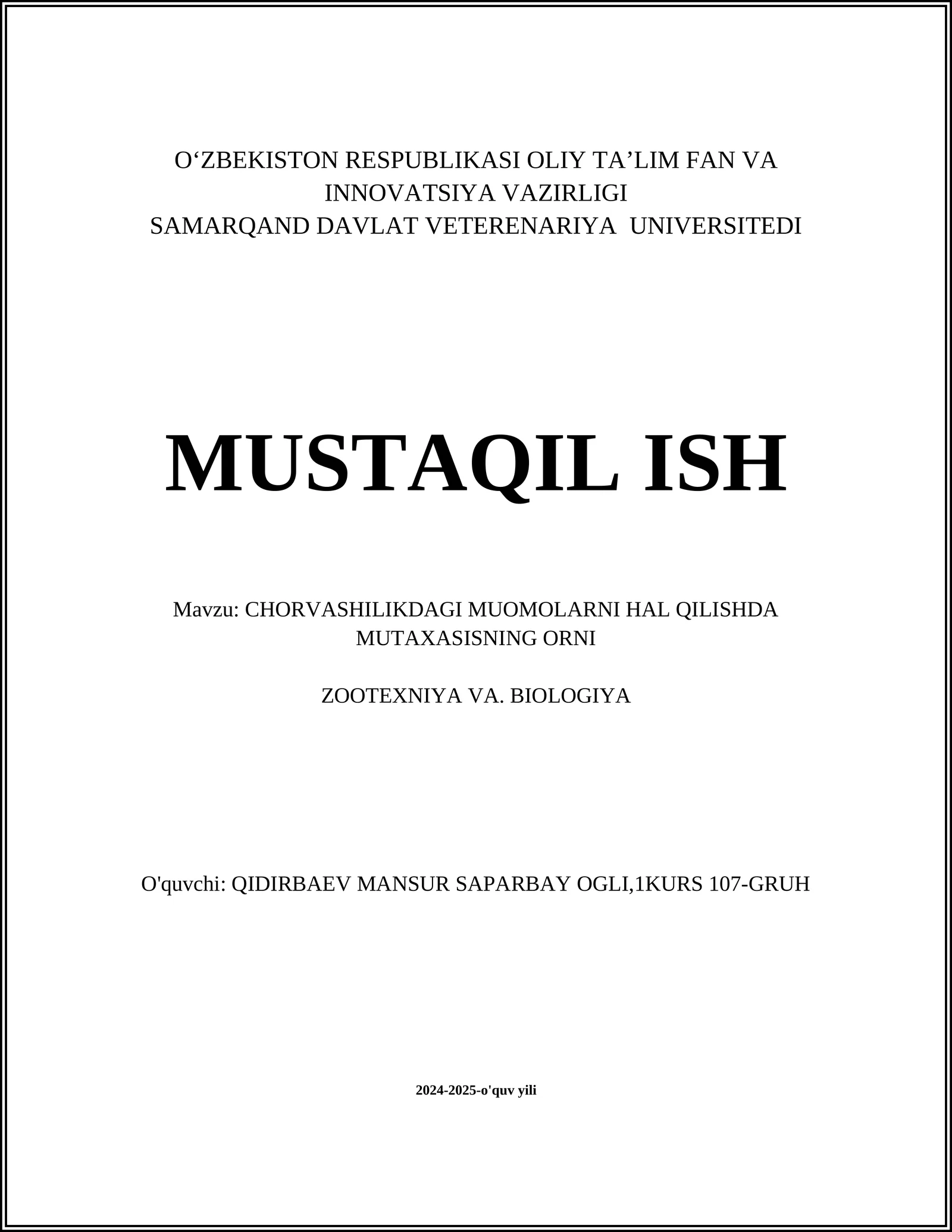 O‘ZBEKISTON RESPUBLIKASI OLIY TA’LIM FAN VA INNOVATSIYA VAZIRLIGI
SAMARQAND DAVLAT VETERENARIYA UNIVERSITEDI

MUSTAQIL ISH

Mavzu: CHORVASHILIKDAGI MUOMOLARNI HAL QILISHDA MUTAXASISNING ORNI

ZOOTEXNIYA VA. BIOLOGIYA

O'quvchi: QIDIRBAEV MANSUR SAPARBAY OGLI,1KURS 107-GRUH

2024-2025-o'quv yili